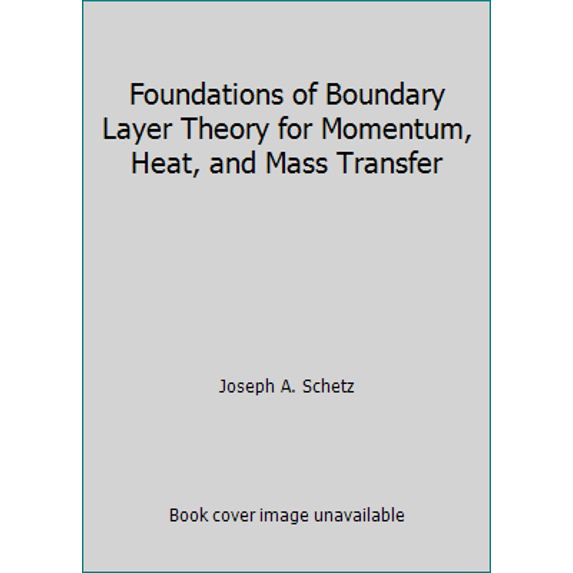 Foundations of Boundary Layer Theory for Momentum, Heat, and Mass Transfer

Joseph A. Schetz

Book cover image unavailable